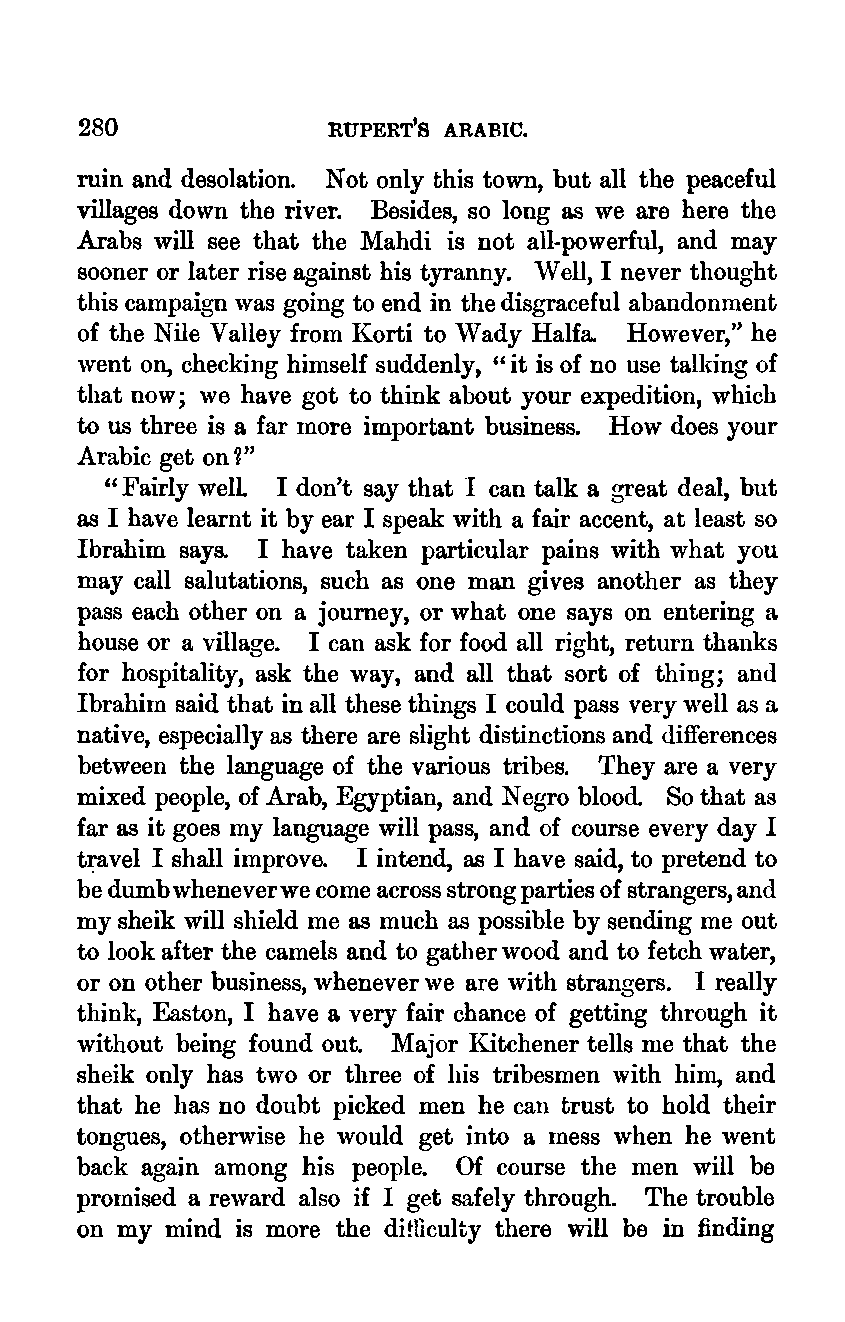 280 RUPERT'S ARABIC.

ruin and desolation. Not only this town, but all the peaceful villages down the river. Besides, so long as we are here the Arabs will see that the Mahdi is not all-powerful, and may sooner or later rise against his tyranny. Well, I never thought this campaign was going to end in the disgraceful abandonment of the Nile Valley from Korti to Wady Halfa. However," he went on, checking himself suddenly, "it is of no use talking of that now; we have got to think about your expedition, which to us three is a far more important business. How does your Arabic get on?"

"Fairly well. I don't say that I can talk a great deal, but as I have learnt it by ear I speak with a fair accent, at least so Ibrahim says. I have taken particular pains with what you may call salutations, such as one man gives another as they pass each other on a journey, or what one says on entering a house or a village. I can ask for food all right, return thanks for hospitality, ask the way, and all that sort of thing; and Ibrahim said that in all these things I could pass very well as a native, especially as there are slight distinctions and differences between the language of the various tribes. They are a very mixed people, of Arab, Egyptian, and Negro blood. So that as far as it goes my language will pass, and of course every day I travel I shall improve. I intend, as I have said, to pretend to be dumb whenever we come across strong parties of strangers, and my sheik will shield me as much as possible by sending me out to look after the camels and to gather wood and to fetch water, or on other business, whenever we are with strangers. I really think, Easton, I have a very fair chance of getting through it without being found out. Major Kitchener tells me that the sheik only has two or three of his tribesmen with him, and that he has no doubt picked men he can trust to hold their tongues, otherwise he would get into a mess when he went back again among his people. Of course the men will be promised a reward also if I get safely through. The trouble on my mind is more the difficulty there will be in finding